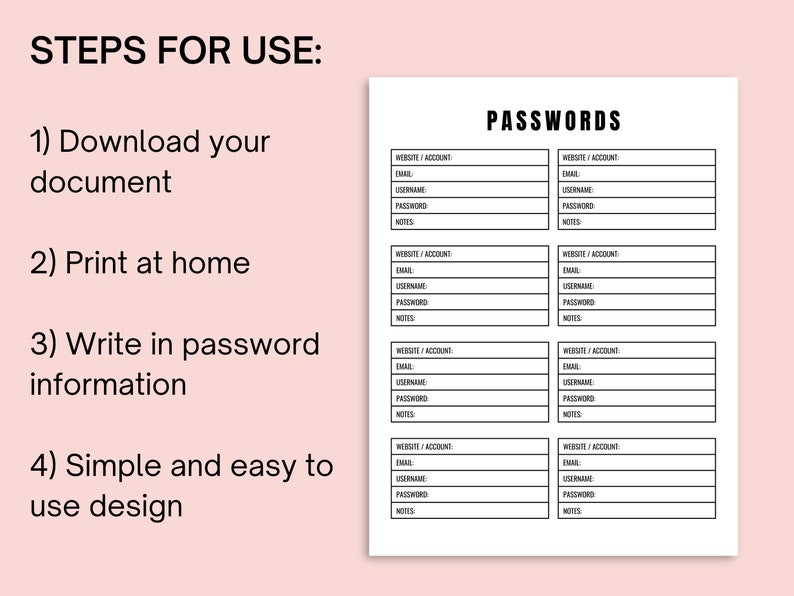 STEPS FOR USE:

1) Download your document

2) Print at home

3) Write in password information

4) Simple and easy to use design

PASSWORDS

WEBSITE / ACCOUNT:
EMAIL:
USERNAME:
PASSWORD:
NOTES:

WEBSITE / ACCOUNT:
EMAIL:
USERNAME:
PASSWORD:
NOTES:

WEBSITE / ACCOUNT:
EMAIL:
USERNAME:
PASSWORD:
NOTES:

WEBSITE / ACCOUNT:
EMAIL:
USERNAME:
PASSWORD:
NOTES:

WEBSITE / ACCOUNT:
EMAIL:
USERNAME:
PASSWORD:
NOTES:

WEBSITE / ACCOUNT:
EMAIL:
USERNAME:
PASSWORD:
NOTES:

WEBSITE / ACCOUNT:
EMAIL:
USERNAME:
PASSWORD:
NOTES:

WEBSITE / ACCOUNT:
EMAIL:
USERNAME:
PASSWORD:
NOTES: